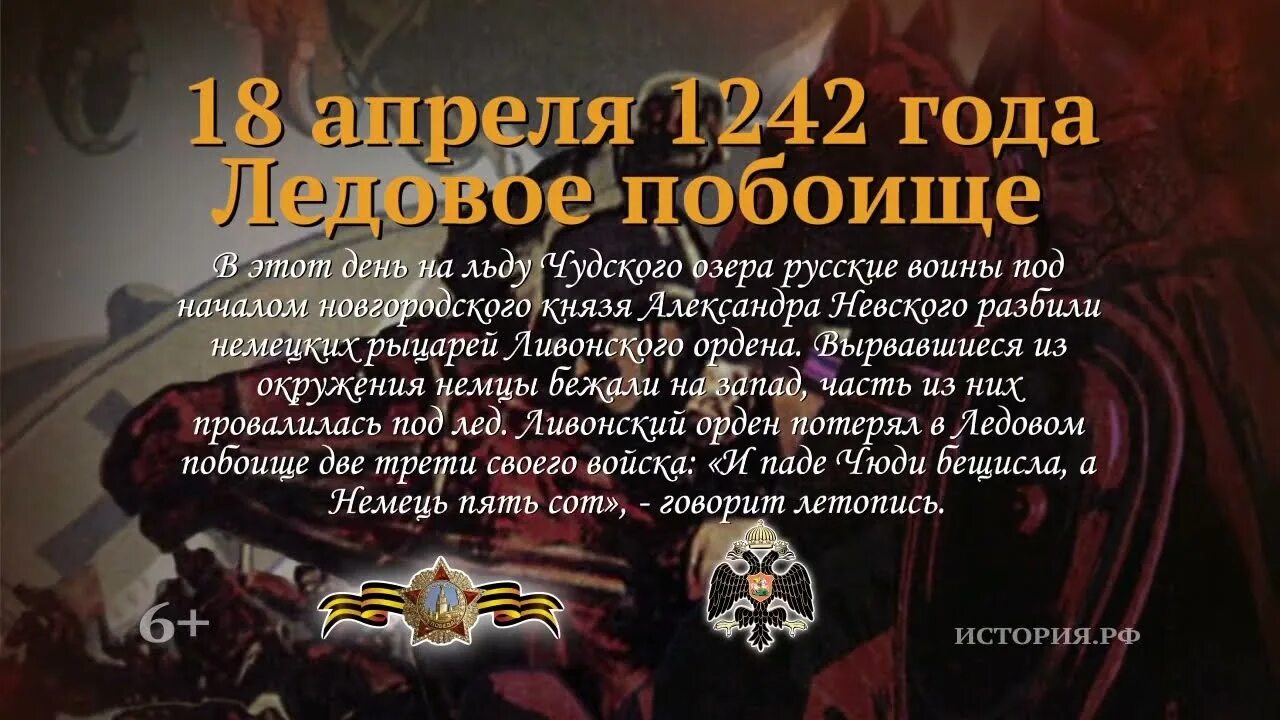 18 апреля 1242 года
Ледовое побоище

В этот день на льду Чудского озера русские воины под началом новгородского князя Александра Невского разбили немецких рыцарей Ливонского ордена. Вырвавшиеся из окружения немцы бежали на запад, часть из них провалилась под лед. Ливонский орден потерял в Ледовом побоище две трети своего войска: «И паде Чюди бещисла, а Немець пять сот», - говорит летопись.

6+

ИСТОРИЯ.РФ